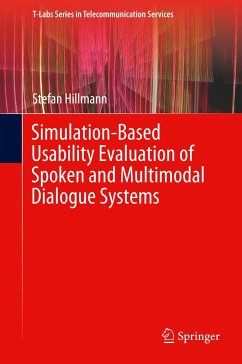 T-Labs Series in Telecommunication Services

Stefan Hillmann

Simulation-Based Usability Evaluation of Spoken and Multimodal Dialogue Systems

Springer